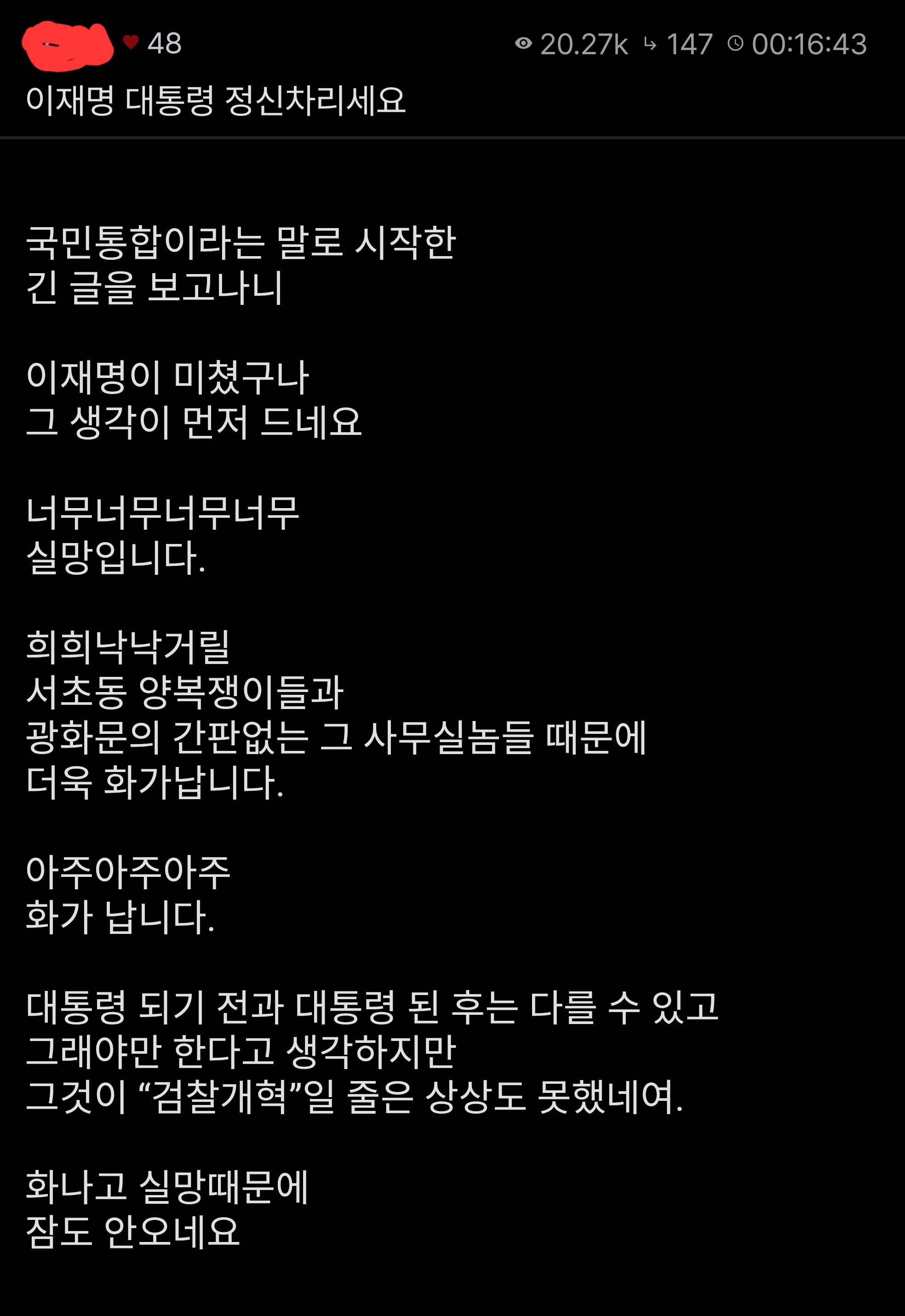 48 20.27k 147 00:16:43

이재명 대통령 정신차리세요

국민통합이라는 말로 시작한
긴 글을 보고나니

이재명이 미쳤구나
그 생각이 먼저 드네요

너무너무너무너무
실망입니다.

희희낙낙거릴
서초동 양복쟁이들과
광화문의 간판없는 그 사무실놈들 때문에
더욱 화가납니다.

아주아주아주
화가 납니다.

대통령 되기 전과 대통령 된 후는 다를 수 있고
그래야만 한다고 생각하지만
그것이 “검찰개혁”일 줄은 상상도 못했네여.

화나고 실망때문에
잠도 안오네요